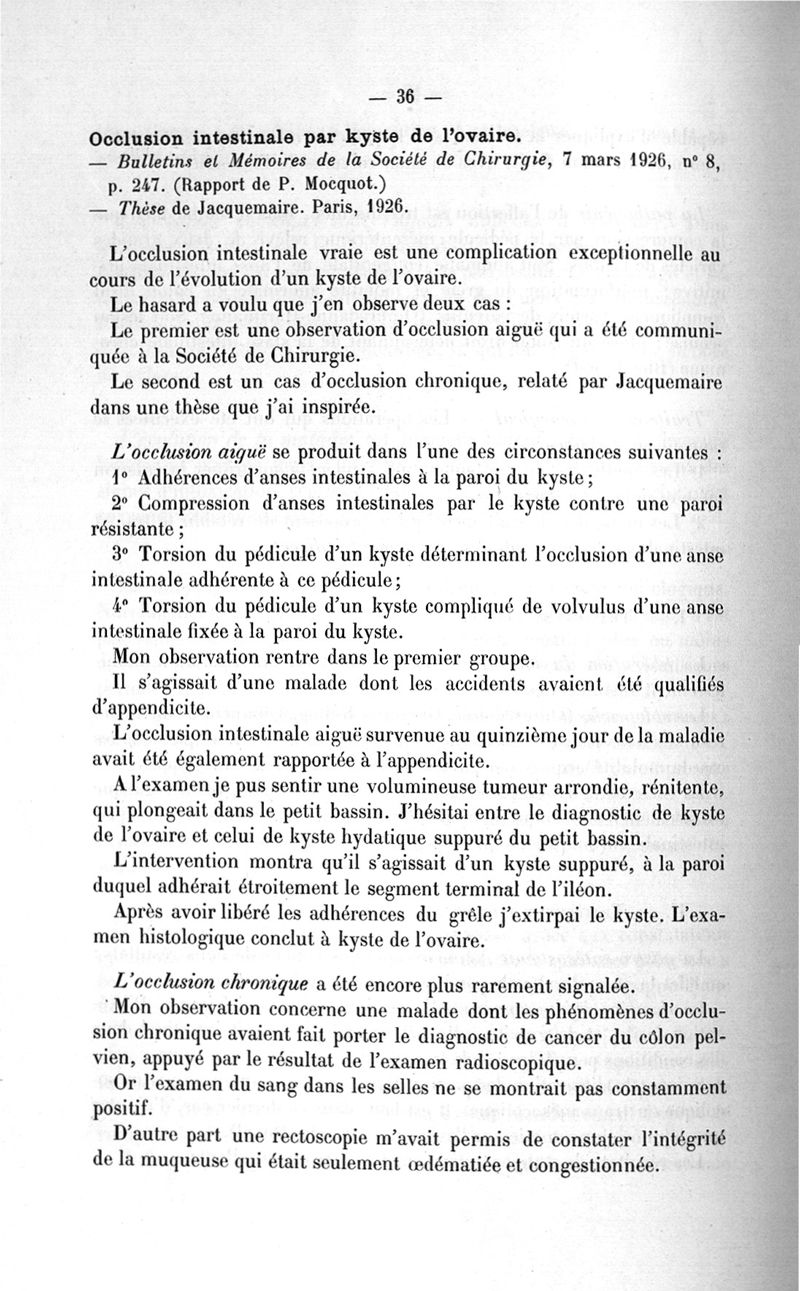 — 36 —

Occlusion intestinale par kyste de l'ovaire.
— Bulletins et Mémoires de la Société de Chirurgie, 7 mars 1926, n° 8, p. 247. (Rapport de P. Mocquot.)
— Thèse de Jacquemaire. Paris, 1926.

L'occlusion intestinale vraie est une complication exceptionnelle au cours de l'évolution d'un kyste de l'ovaire.

Le hasard a voulu que j'en observe deux cas :

Le premier est une observation d'occlusion aiguë qui a été communiquée à la Société de Chirurgie.

Le second est un cas d'occlusion chronique, relaté par Jacquemaire dans une thèse que j'ai inspirée.

L'occlusion aiguë se produit dans l'une des circonstances suivantes :

1° Adhérences d'anses intestinales à la paroi du kyste ;

2° Compression d'anses intestinales par le kyste contre une paroi résistante ;

3° Torsion du pédicule d'un kyste déterminant l'occlusion d'une anse intestinale adhérente à ce pédicule ;

4° Torsion du pédicule d'un kyste compliqué de volvulus d'une anse intestinale fixée à la paroi du kyste.

Mon observation rentre dans le premier groupe.

Il s'agissait d'une malade dont les accidents avaient été qualifiés d'appendicite.

L'occlusion intestinale aiguë survenue au quinzième jour de la maladie avait été également rapportée à l'appendicite.

A l'examen je pus sentir une volumineuse tumeur arrondie, rénitente, qui plongeait dans le petit bassin. J'hésitai entre le diagnostic de kyste de l'ovaire et celui de kyste hydatique suppuré du petit bassin.

L'intervention montra qu'il s'agissait d'un kyste suppuré, à la paroi duquel adhérait étroitement le segment terminal de l'iléon.

Après avoir libéré les adhérences du grêle j'extirpai le kyste. L'examen histologique conclut à kyste de l'ovaire.

L'occlusion chronique a été encore plus rarement signalée.

Mon observation concerne une malade dont les phénomènes d'occlusion chronique avaient fait porter le diagnostic de cancer du côlon pelvien, appuyé par le résultat de l'examen radioscopique.

Or l'examen du sang dans les selles ne se montrait pas constamment positif.

D'autre part une rectoscopie m'avait permis de constater l'intégrité de la muqueuse qui était seulement œdématiée et congestionnée.